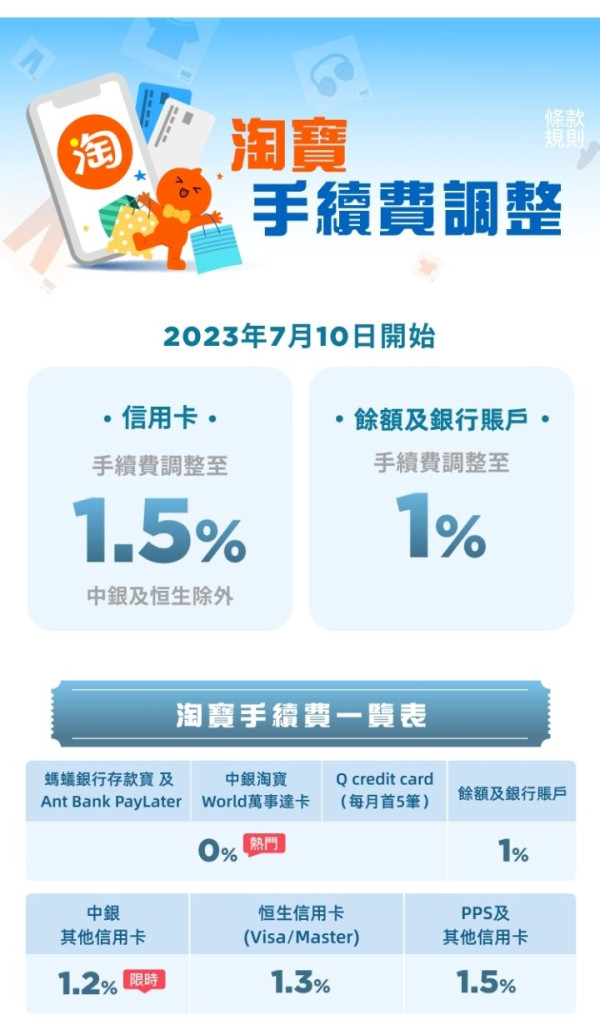 淘

條款規則

淘寶
手續費調整

2023年7月10日開始

• 信用卡 •
手續費調整至
1.5%
中銀及恒生除外

• 餘額及銀行賬戶 •
手續費調整至
1%

淘寶手續費一覽表

| 螞蟻銀行存款寶 及 Ant Bank PayLater | 中銀淘寶 World萬事達卡 | Q credit card (每月首5筆) | 餘額及銀行賬戶 |
|---|---|---|---|
| 0% 熱門 | | | 1% |

| 中銀 其他信用卡 | 恒生信用卡 (Visa/Master) | PPS及 其他信用卡 |
|---|---|---|
| 1.2% 限時 | 1.3% | 1.5% |